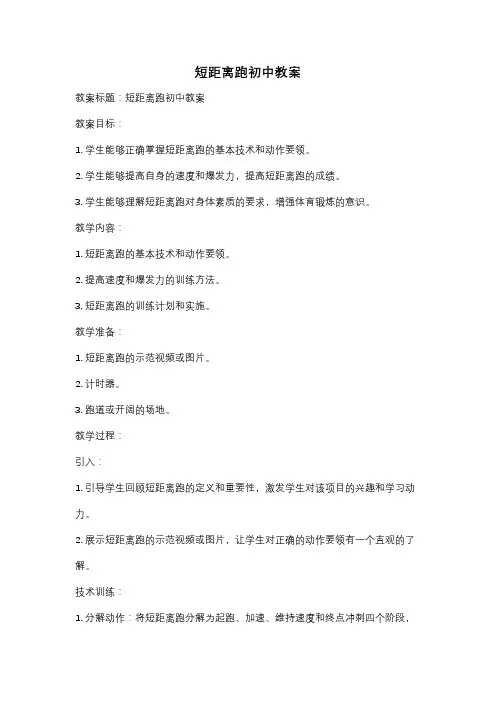 短距离跑初中教案

教案标题：短距离跑初中教案

教案目标：

1. 学生能够正确掌握短距离跑的基本技术和动作要领。

2. 学生能够提高自身的速度和爆发力，提高短距离跑的成绩。

3. 学生能够理解短距离跑对身体素质的要求，增强体育锻炼的意识。

教学内容：

1. 短距离跑的基本技术和动作要领。

2. 提高速度和爆发力的训练方法。

3. 短距离跑的训练计划和实施。

教学准备：

1. 短距离跑的示范视频或图片。

2. 计时器。

3. 跑道或开阔的场地。

教学过程：

引入：

1. 引导学生回顾短距离跑的定义和重要性，激发学生对该项目的兴趣和学习动力。

2. 展示短距离跑的示范视频或图片，让学生对正确的动作要领有一个直观的了解。

技术训练：

1. 分解动作：将短距离跑分解为起跑、加速、维持速度和终点冲刺四个阶段，